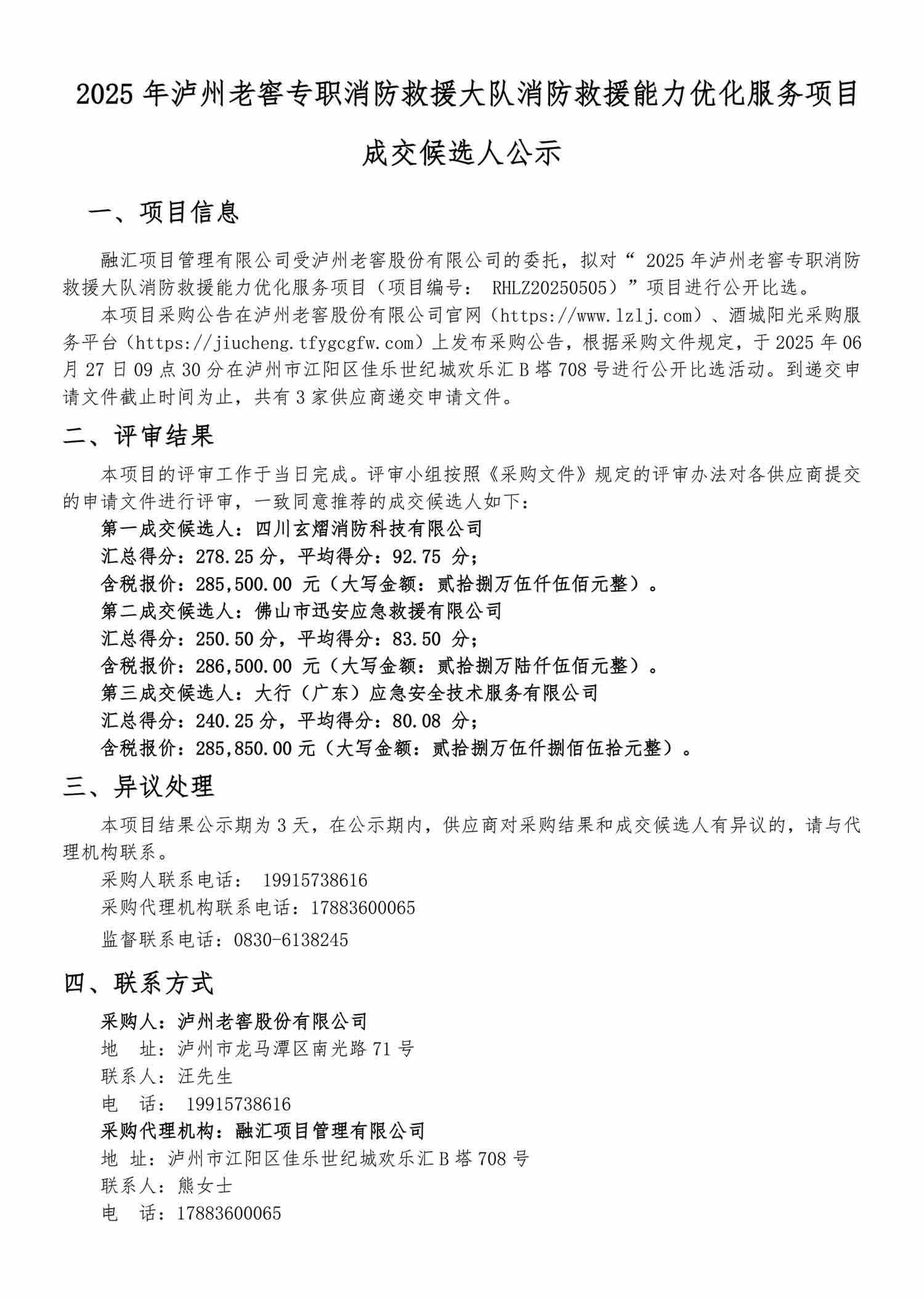 2025 年泸州老窖专职消防救援大队消防救援能力优化服务项目

成交候选人公示

一、项目信息

融汇项目管理有限公司受泸州老窖股份有限公司的委托，拟对“ 2025 年泸州老窖专职消防救援大队消防救援能力优化服务项目（项目编号： RHLZ20250505）”项目进行公开比选。

本项目采购公告在泸州老窖股份有限公司官网（https://www.lzlj.com）、酒城阳光采购服务平台（https://jiucheng.tfygcgfw.com）上发布采购公告，根据采购文件规定，于 2025 年 06 月 27 日 09 点 30 分在泸州市江阳区佳乐世纪城欢乐汇 B 塔 708 号进行公开比选活动。到递交申请文件截止时间为止，共有 3 家供应商递交申请文件。

二、评审结果

本项目的评审工作于当日完成。评审小组按照《采购文件》规定的评审办法对各供应商提交的申请文件进行评审，一致同意推荐的成交候选人如下：

第一成交候选人：四川玄熠消防科技有限公司
汇总得分：278.25 分，平均得分：92.75 分；
含税报价：285,500.00 元（大写金额：贰拾捌万伍仟伍佰元整）。
第二成交候选人：佛山市迅安应急救援有限公司
汇总得分：250.50 分，平均得分：83.50 分；
含税报价：286,500.00 元（大写金额：贰拾捌万陆仟伍佰元整）。
第三成交候选人：大行（广东）应急安全技术服务有限公司
汇总得分：240.25 分，平均得分：80.08 分；
含税报价：285,850.00 元（大写金额：贰拾捌万伍仟捌佰伍拾元整）。

三、异议处理

本项目结果公示期为 3 天，在公示期内，供应商对采购结果和成交候选人有异议的，请与代理机构联系。

采购人联系电话： 19915738616
采购代理机构联系电话：17883600065
监督联系电话：0830-6138245

四、联系方式

采购人：泸州老窖股份有限公司
地 址：泸州市龙马潭区南光路 71 号
联系人：汪先生
电 话： 19915738616
采购代理机构：融汇项目管理有限公司
地 址：泸州市江阳区佳乐世纪城欢乐汇 B 塔 708 号
联系人：熊女士
电 话：17883600065